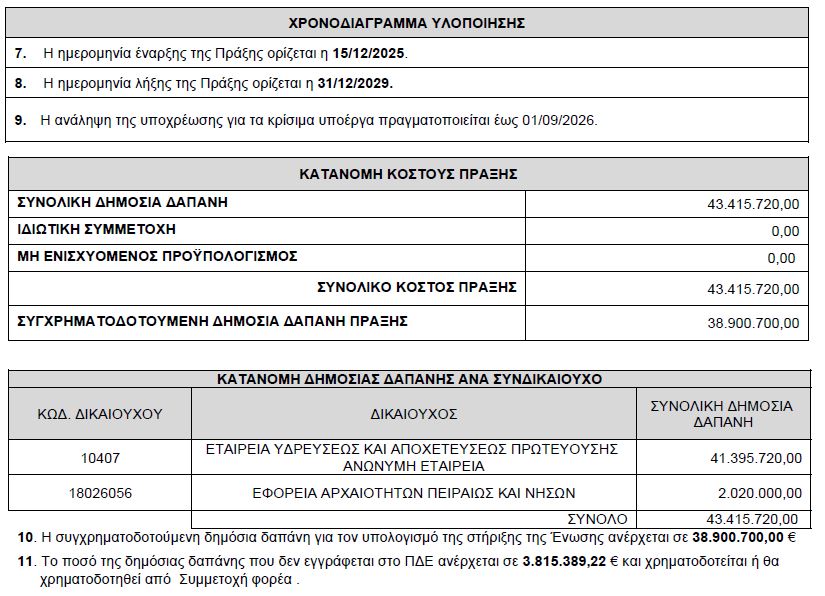 ΧΡΟΝΟΔΙΑΓΡΑΜΜΑ ΥΛΟΠΟΙΗΣΗΣ

7. Η ημερομηνία έναρξης της Πράξης ορίζεται η 15/12/2025.

8. Η ημερομηνία λήξης της Πράξης ορίζεται η 31/12/2029.

9. Η ανάληψη της υποχρέωσης για τα κρίσιμα υποέργα πραγματοποιείται έως 01/09/2026.

| ΚΑΤΑΝΟΜΗ ΚΟΣΤΟΥΣ ΠΡΑΞΗΣ | |
|---|---|
| ΣΥΝΟΛΙΚΗ ΔΗΜΟΣΙΑ ΔΑΠΑΝΗ | 43.415.720,00 |
| ΙΔΙΩΤΙΚΗ ΣΥΜΜΕΤΟΧΗ | 0,00 |
| ΜΗ ΕΝΙΣΧΥΟΜΕΝΟΣ ΠΡΟΫΠΟΛΟΓΙΣΜΟΣ | 0,00 |
| ΣΥΝΟΛΙΚΟ ΚΟΣΤΟΣ ΠΡΑΞΗΣ | 43.415.720,00 |
| ΣΥΓΧΡΗΜΑΤΟΔΟΤΟΥΜΕΝΗ ΔΗΜΟΣΙΑ ΔΑΠΑΝΗ ΠΡΑΞΗΣ | 38.900.700,00 |

ΚΑΤΑΝΟΜΗ ΔΗΜΟΣΙΑΣ ΔΑΠΑΝΗΣ ΑΝΑ ΣΥΝΔΙΚΑΙΟΥΧΟ

| ΚΩΔ. ΔΙΚΑΙΟΥΧΟΥ | ΔΙΚΑΙΟΥΧΟΣ | ΣΥΝΟΛΙΚΗ ΔΗΜΟΣΙΑ ΔΑΠΑΝΗ |
|---|---|---|
| 10407 | ΕΤΑΙΡΕΙΑ ΥΔΡΕΥΣΕΩΣ ΚΑΙ ΑΠΟΧΕΤΕΥΣΕΩΣ ΠΡΩΤΕΥΟΥΣΗΣ ΑΝΩΝΥΜΗ ΕΤΑΙΡΕΙΑ | 41.395.720,00 |
| 18026056 | ΕΦΟΡΕΙΑ ΑΡΧΑΙΟΤΗΤΩΝ ΠΕΙΡΑΙΩΣ ΚΑΙ ΝΗΣΩΝ | 2.020.000,00 |
| | ΣΥΝΟΛΟ | 43.415.720,00 |

10. Η συγχρηματοδοτούμενη δημόσια δαπάνη για τον υπολογισμό της στήριξης της Ένωσης ανέρχεται σε 38.900.700,00 €

11. Το ποσό της δημόσιας δαπάνης που δεν εγγράφεται στο ΠΔΕ ανέρχεται σε 3.815.389,22 € και χρηματοδοτείται ή θα χρηματοδοτηθεί από Συμμετοχή φορέα .